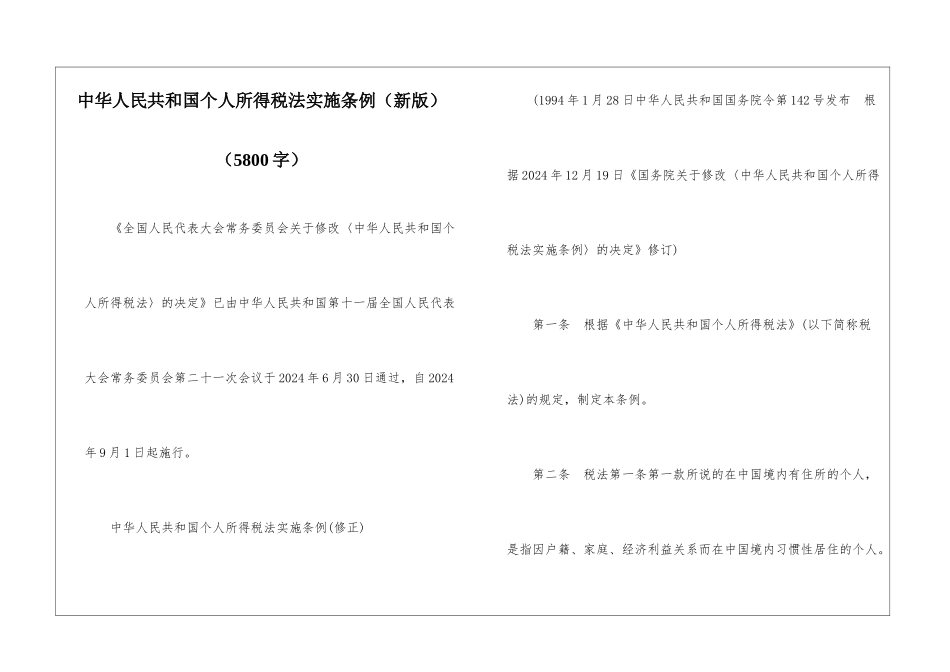 中华人民共和国个人所得税法实施条例（新版）

（5800字）

《全国人民代表大会常务委员会关于修改〈中华人民共和国个人所得税法〉的决定》已由中华人民共和国第十一届全国人民代表大会常务委员会第二十一次会议于2024年6月30日通过，自2024年9月1日起施行。

中华人民共和国个人所得税法实施条例(修正)

(1994年1月28日中华人民共和国国务院令第142号发布　根据2024年12月19日《国务院关于修改〈中华人民共和国个人所得税法实施条例〉的决定》修订)

第一条　根据《中华人民共和国个人所得税法》(以下简称税法)的规定，制定本条例。

第二条　税法第一条第一款所说的在中国境内有住所的个人，是指因户籍、家庭、经济利益关系而在中国境内习惯性居住的个人。